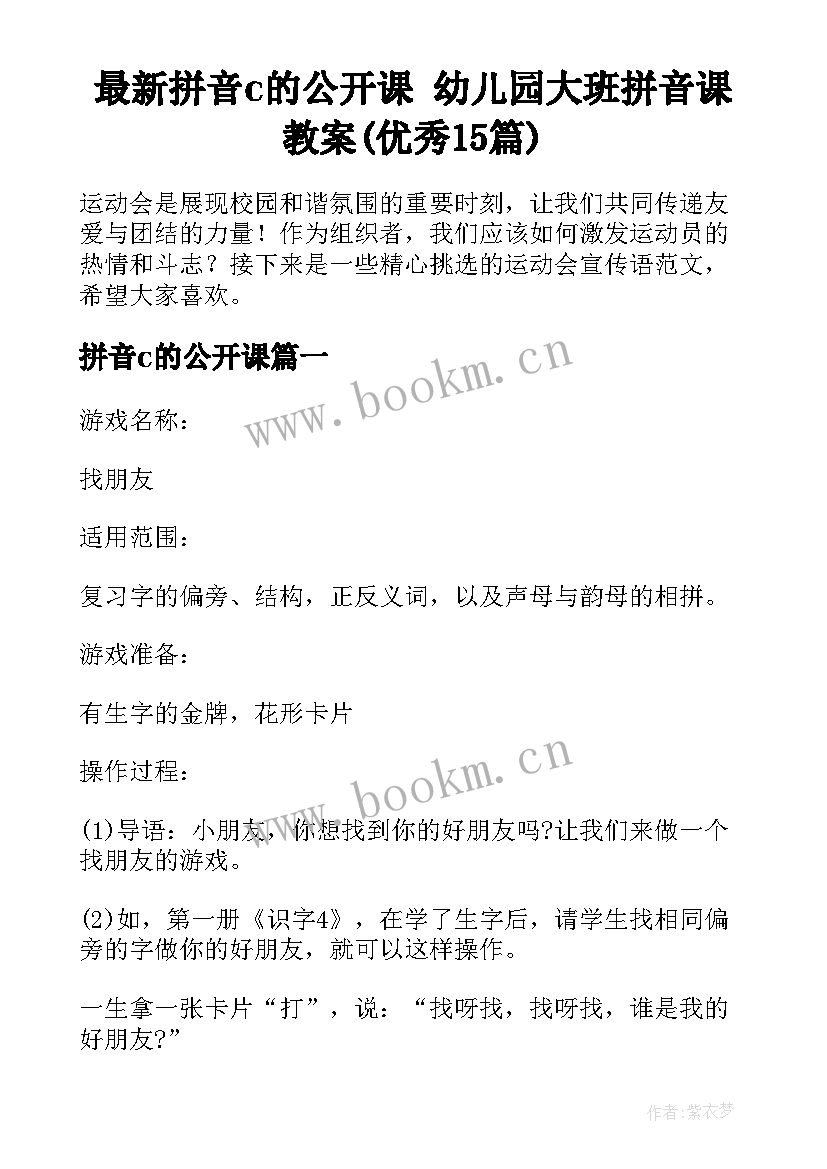 最新拼音c的公开课 幼儿园大班拼音课教案(优秀15篇)

运动会是展现校园和谐氛围的重要时刻，让我们共同传递友爱与团结的力量！作为组织者，我们应该如何激发运动员的热情和斗志？接下来是一些精心挑选的运动会宣传语范文，希望大家喜欢。

拼音c的公开课篇一

www.bookm.cn

游戏名称：

找朋友

适用范围：

复习字的偏旁、结构，正反义词，以及声母与韵母的相拼。

游戏准备：

有生字的金牌，花形卡片

操作过程：

www.bookm.cn

(1)导语：小朋友，你想找到你的好朋友吗?让我们来做一个找朋友的游戏。

(2)如，第一册《识字4》，在学了生字后，请学生找相同偏旁的字做你的好朋友，就可以这样操作。

一生拿一张卡片“打”，说：“找呀找，找呀找，谁是我的好朋友?”

作者：紫衣梦